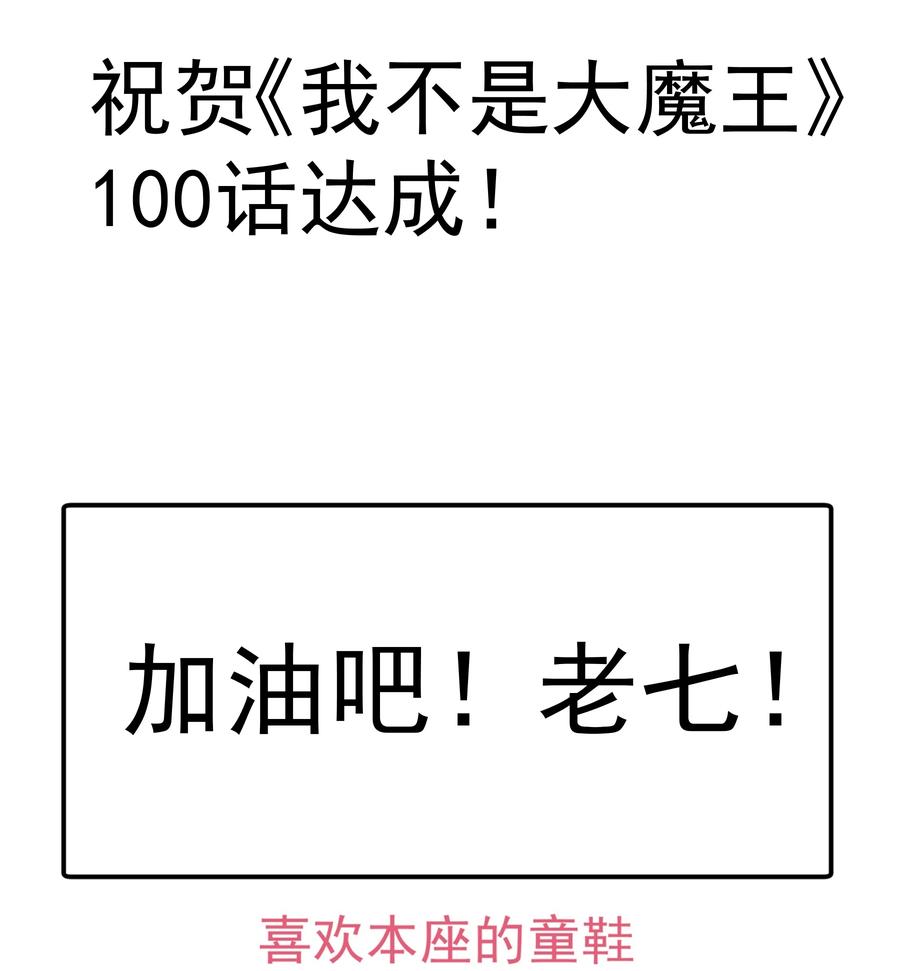 祝贺《我不是大魔王》100话达成！

加油吧！老七！

喜欢本座的童鞋